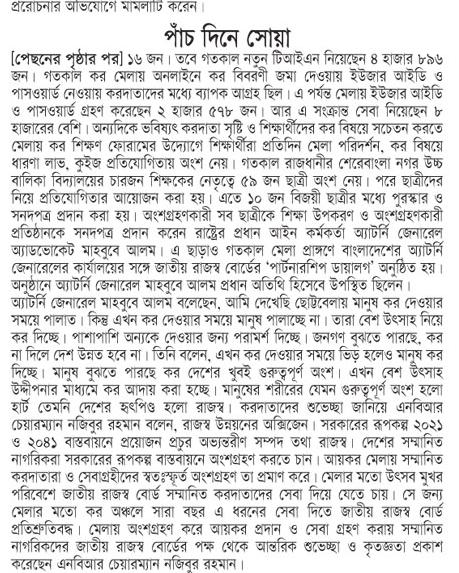 প্ররোচনার অভিযোগে মামলাটি করেন।

পাঁচ দিনে সোয়া

[পেছনের পৃষ্ঠার পর] ১৬ জন। তবে গতকাল নতুন টিআইএন নিয়েছেন ৪ হাজার ৮৯৬ জন। গতকাল কর মেলায় অনলাইনে কর বিবরণী জমা দেওয়ায় ইউজার আইডি ও পাসওয়ার্ড নেওয়ায় করদাতাদের মধ্যে ব্যাপক আগ্রহ ছিল। এ পর্যন্ত মেলায় ইউজার আইডি ও পাসওয়ার্ড গ্রহণ করেছেন ২ হাজার ৫৭৮ জন। আর এ সংক্রান্ত সেবা নিয়েছেন ৮ হাজারের বেশি। অন্যদিকে ভবিষ্যৎ করদাতা সৃষ্টি ও শিক্ষার্থীদের কর বিষয়ে সচেতন করতে মেলায় কর শিক্ষণ ফোরামের উদ্যোগে শিক্ষার্থীরা প্রতিদিন মেলা পরিদর্শন, কর বিষয়ে ধারণা লাভ, কুইজ প্রতিযোগিতায় অংশ নেয়। গতকাল রাজধানীর শেরেবাংলা নগর উচ্চ বালিকা বিদ্যালয়ের চারজন শিক্ষকের নেতৃত্বে ৫৯ জন ছাত্রী অংশ নেয়। পরে ছাত্রীদের নিয়ে প্রতিযোগিতার আয়োজন করা হয়। এতে ১০ জন বিজয়ী ছাত্রীর মধ্যে পুরস্কার ও সনদপত্র প্রদান করা হয়। অংশগ্রহণকারী সব ছাত্রীকে শিক্ষা উপকরণ ও অংশগ্রহণকারী প্রতিষ্ঠানকে সনদপত্র প্রদান করেন রাষ্ট্রের প্রধান আইন কর্মকর্তা অ্যাটর্নি জেনারেল অ্যাডভোকেট মাহবুবে আলম। এ ছাড়াও গতকাল মেলা প্রাঙ্গণে বাংলাদেশের অ্যাটর্নি জেনারেলের কার্যালয়ের সঙ্গে জাতীয় রাজস্ব বোর্ডের 'পার্টনারশিপ ডায়ালগ' অনুষ্ঠিত হয়। অনুষ্ঠানে অ্যাটর্নি জেনারেল মাহবুবে আলম প্রধান অতিথি হিসেবে উপস্থিত ছিলেন।
অ্যাটর্নি জেনারেল মাহবুবে আলম বলেছেন, আমি দেখেছি ছোটবেলায় মানুষ কর দেওয়ার সময়ে পালাত। কিন্তু এখন কর দেওয়ার সময়ে মানুষ পালাচ্ছে না। তারা বেশ উৎসাহ নিয়ে কর দিচ্ছে। পাশাপাশি অন্যকে দেওয়ার জন্য পরামর্শ দিচ্ছে। জনগণ বুঝতে পারছে, কর না দিলে দেশ উন্নত হবে না। তিনি বলেন, এখন কর দেওয়ার সময়ে ভিড় হলেও মানুষ কর দিচ্ছে। মানুষ বুঝতে পারছে কর দেশের খুবই গুরুত্বপূর্ণ অংশ। এখন বেশ উৎসাহ উদ্দীপনার মাধ্যমে কর আদায় করা হচ্ছে। মানুষের শরীরের যেমন গুরুত্বপূর্ণ অংশ হলো হার্ট তেমনি দেশের হৃৎপিণ্ড হলো রাজস্ব। করদাতাদের শুভেচ্ছা জানিয়ে এনবিআর চেয়ারম্যান নজিবুর রহমান বলেন, রাজস্ব উন্নয়নের অক্সিজেন। সরকারের রূপকল্প ২০২১ ও ২০৪১ বাস্তবায়নে প্রয়োজন প্রচুর অভ্যন্তরীণ সম্পদ তথা রাজস্ব। দেশের সম্মানিত নাগরিকরা সরকারের রূপকল্প বাস্তবায়নে অংশগ্রহণ করতে চান। আয়কর মেলায় সম্মানিত করদাতারা ও সেবাগ্রহীদের স্বতঃস্ফূর্ত অংশগ্রহণ তা প্রমাণ করে। মেলার মতো উৎসব মুখর পরিবেশে জাতীয় রাজস্ব বোর্ড সম্মানিত করদাতাদের সেবা দিয়ে যেতে চায়। সে জন্য মেলার মতো কর অঞ্চলে সারা বছর এ ধরনের সেবা দিতে জাতীয় রাজস্ব বোর্ড প্রতিশ্রুতিবদ্ধ। মেলায় অংশগ্রহণ করে আয়কর প্রদান ও সেবা গ্রহণ করায় সম্মানিত নাগরিকদের জাতীয় রাজস্ব বোর্ডের পক্ষ থেকে আন্তরিক শুভেচ্ছা ও কৃতজ্ঞতা প্রকাশ করেছেন এনবিআর চেয়ারম্যান নজিবুর রহমান।